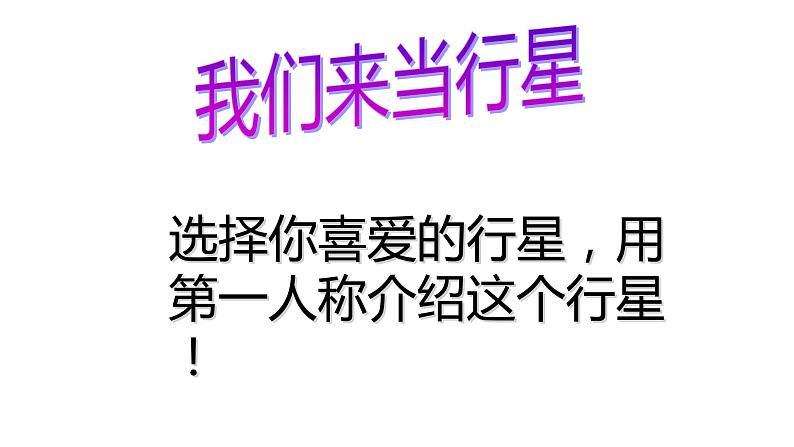 我们来当行星

选择你喜爱的行星，用第一人称介绍这个行星！